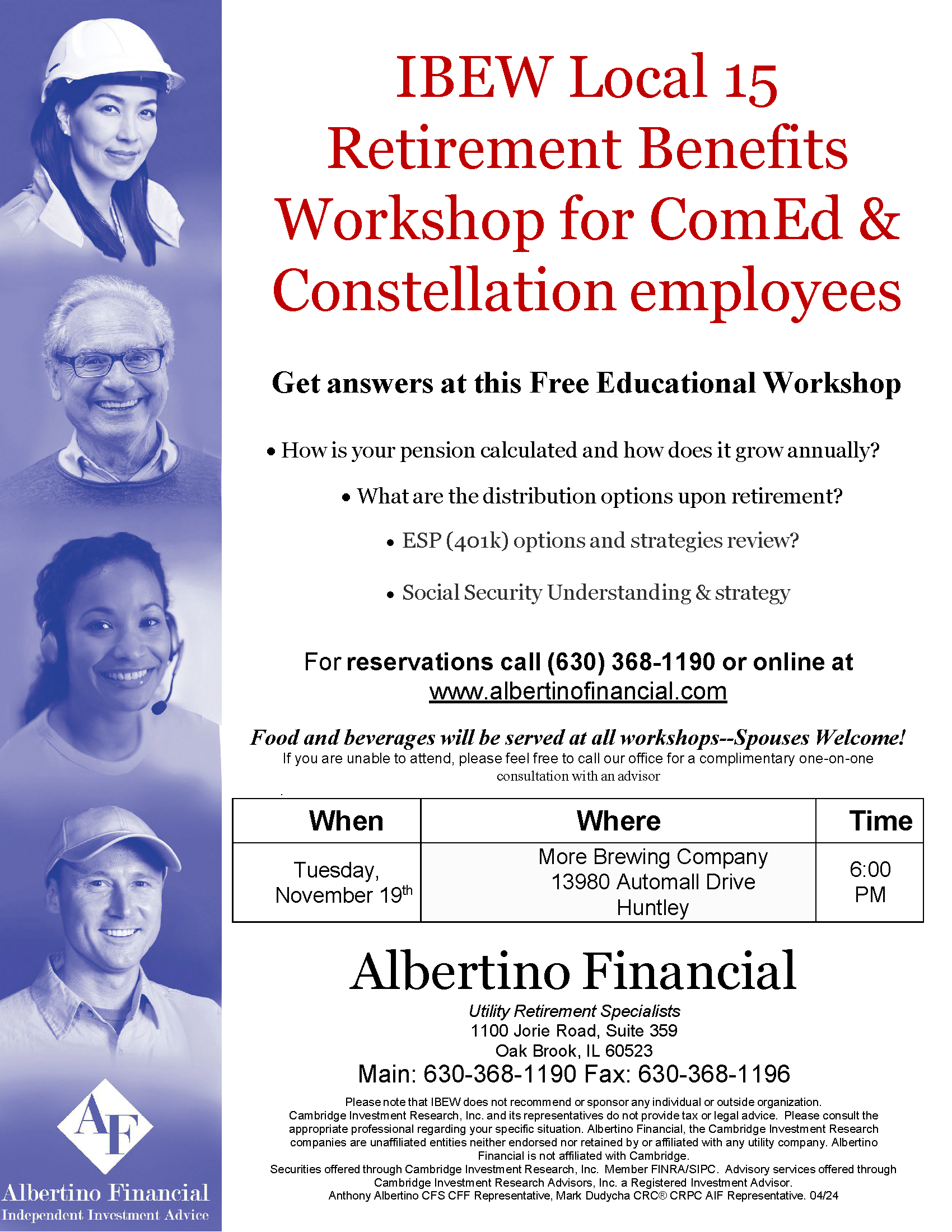 IBEW Local 15 Retirement Benefits Workshop for ComEd & Constellation employees

Get answers at this Free Educational Workshop

• How is your pension calculated and how does it grow annually?

• What are the distribution options upon retirement?

• ESP (401k) options and strategies review?

• Social Security Understanding & strategy

For reservations call (630) 368-1190 or online at www.albertinofinancial.com

Food and beverages will be served at all workshops--Spouses Welcome!
If you are unable to attend, please feel free to call our office for a complimentary one-on-one consultation with an advisor

| When | Where | Time |
|---|---|---|
| Tuesday, November 19$^{th}$ | More Brewing Company 13980 Automall Drive Huntley | 6:00 PM |

Albertino Financial
Utility Retirement Specialists
1100 Jorie Road, Suite 359
Oak Brook, IL 60523
Main: 630-368-1190 Fax: 630-368-1196

Please note that IBEW does not recommend or sponsor any individual or outside organization.
Cambridge Investment Research, Inc. and its representatives do not provide tax or legal advice. Please consult the appropriate professional regarding your specific situation. Albertino Financial, the Cambridge Investment Research companies are unaffiliated entities neither endorsed nor retained by or affiliated with any utility company. Albertino Financial is not affiliated with Cambridge.
Securities offered through Cambridge Investment Research, Inc. Member FINRA/SIPC. Advisory services offered through Cambridge Investment Research Advisors, Inc. a Registered Investment Advisor.
Anthony Albertino CFS CFF Representative, Mark Dudycha CRC® CRPC AIF Representative. 04/24

AF
Albertino Financial
Independent Investment Advice